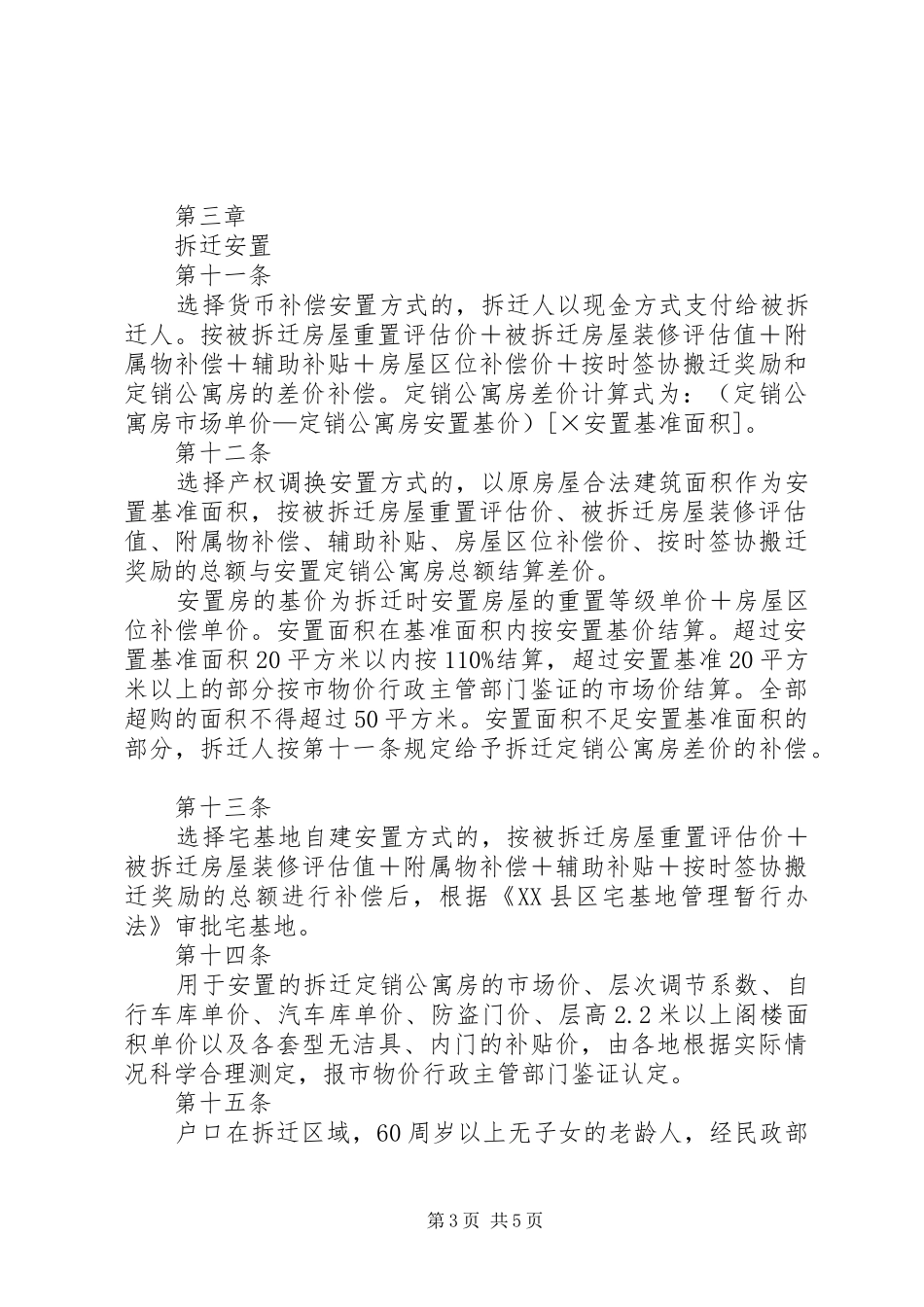 第三章
拆迁安置
第十一条
选择货币补偿安置方式的，拆迁人以现金方式支付给被拆迁人。按被拆迁房屋重置评估价＋被拆迁房屋装修评估值＋附属物补偿＋辅助补贴＋房屋区位补偿价＋按时签协搬迁奖励和定销公寓房的差价补偿。定销公寓房差价计算式为：（定销公寓房市场单价—定销公寓房安置基价）[×安置基准面积]。
第十二条
选择产权调换安置方式的，以原房屋合法建筑面积作为安置基准面积，按被拆迁房屋重置评估价、被拆迁房屋装修评估值、附属物补偿、辅助补贴、房屋区位补偿价、按时签协搬迁奖励的总额与安置定销公寓房总额结算差价。
安置房的基价为拆迁时安置房屋的重置等级单价＋房屋区位补偿单价。安置面积在基准面积内按安置基价结算。超过安置基准面积20平方米以内按110%结算，超过安置基准20平方米以上的部分按市物价行政主管部门鉴证的市场价结算。全部超购的面积不得超过50平方米。安置面积不足安置基准面积的部分，拆迁人按第十一条规定给予拆迁定销公寓房差价的补偿。

第十三条
选择宅基地自建安置方式的，按被拆迁房屋重置评估价＋被拆迁房屋装修评估值＋附属物补偿＋辅助补贴＋按时签协搬迁奖励的总额进行补偿后，根据《XX县区宅基地管理暂行办法》审批宅基地。
第十四条
用于安置的拆迁定销公寓房的市场价、层次调节系数、自行车库单价、汽车库单价、防盗门价、层高2.2米以上阁楼面积单价以及各套型无洁具、内门的补贴价，由各地根据实际情况科学合理测定，报市物价行政主管部门鉴证认定。
第十五条
户口在拆迁区域，60周岁以上无子女的老龄人，经民政部

第3页 共5页